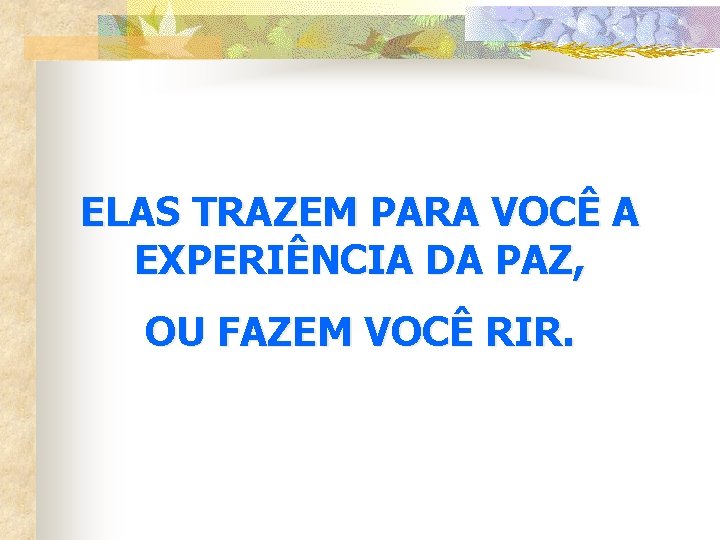 ELAS TRAZEM PARA VOCÊ A EXPERIÊNCIA DA PAZ,

OU FAZEM VOCÊ RIR.